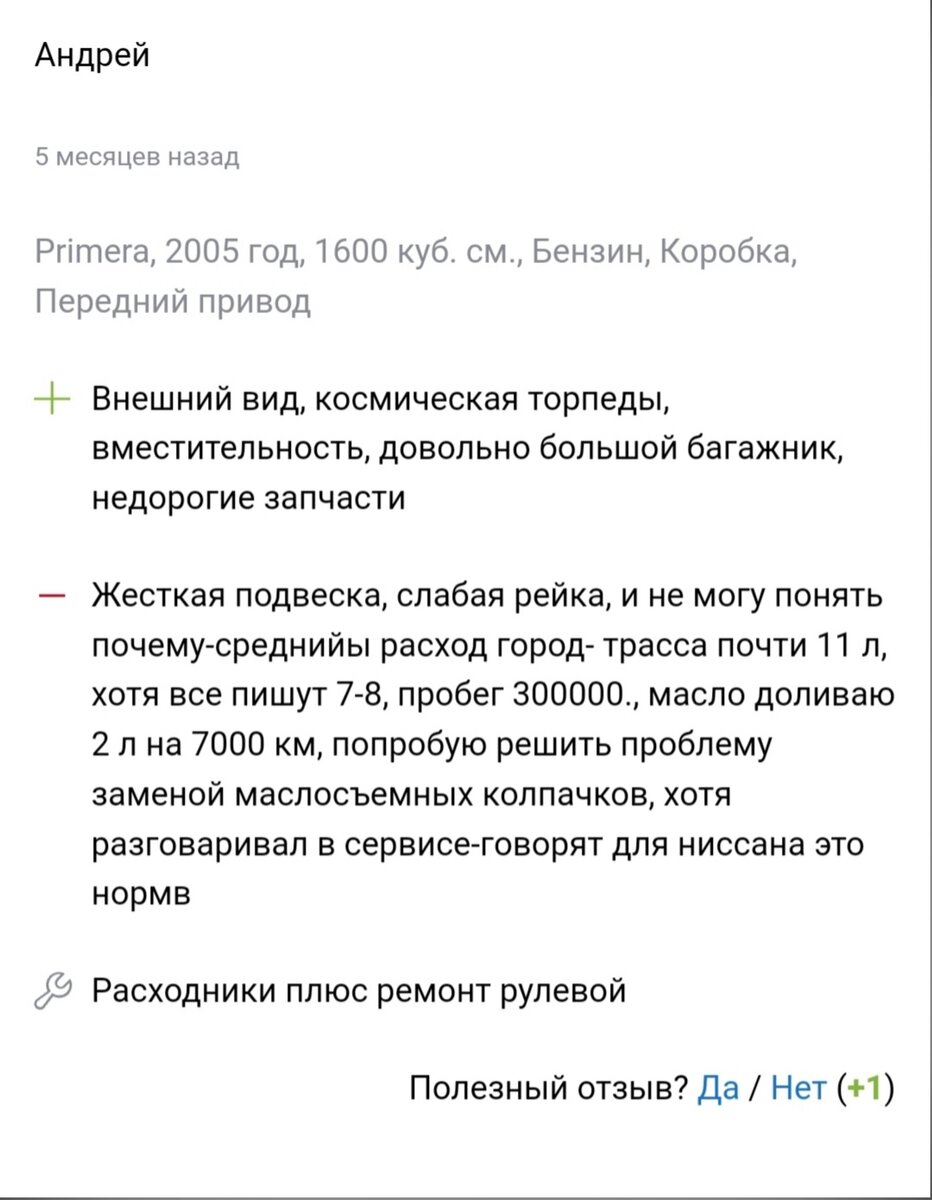 Андрей

5 месяцев назад

Primera, 2005 год, 1600 куб. см., Бензин, Коробка, Передний привод

+ Внешний вид, космическая торпеды, вместительность, довольно большой багажник, недорогие запчасти

— Жесткая подвеска, слабая рейка, и не могу понять почему-среднийы расход город- трасса почти 11 л, хотя все пишут 7-8, пробег 300000., масло доливаю 2 л на 7000 км, попробую решить проблему заменой маслосъемных колпачков, хотя разговаривал в сервисе-говорят для ниссана это нормв

Расходники плюс ремонт рулевой

Полезный отзыв? Да / Нет (+1)